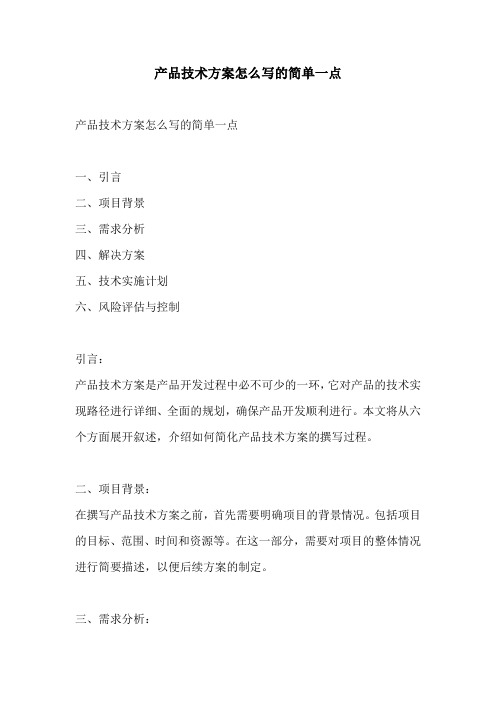 产品技术方案怎么写的简单一点

产品技术方案怎么写的简单一点

一、引言
二、项目背景
三、需求分析
四、解决方案
五、技术实施计划
六、风险评估与控制

引言：
产品技术方案是产品开发过程中必不可少的一环，它对产品的技术实现路径进行详细、全面的规划，确保产品开发顺利进行。本文将从六个方面展开叙述，介绍如何简化产品技术方案的撰写过程。

二、项目背景：
在撰写产品技术方案之前，首先需要明确项目的背景情况。包括项目的目标、范围、时间和资源等。在这一部分，需要对项目的整体情况进行简要描述，以便后续方案的制定。

三、需求分析：